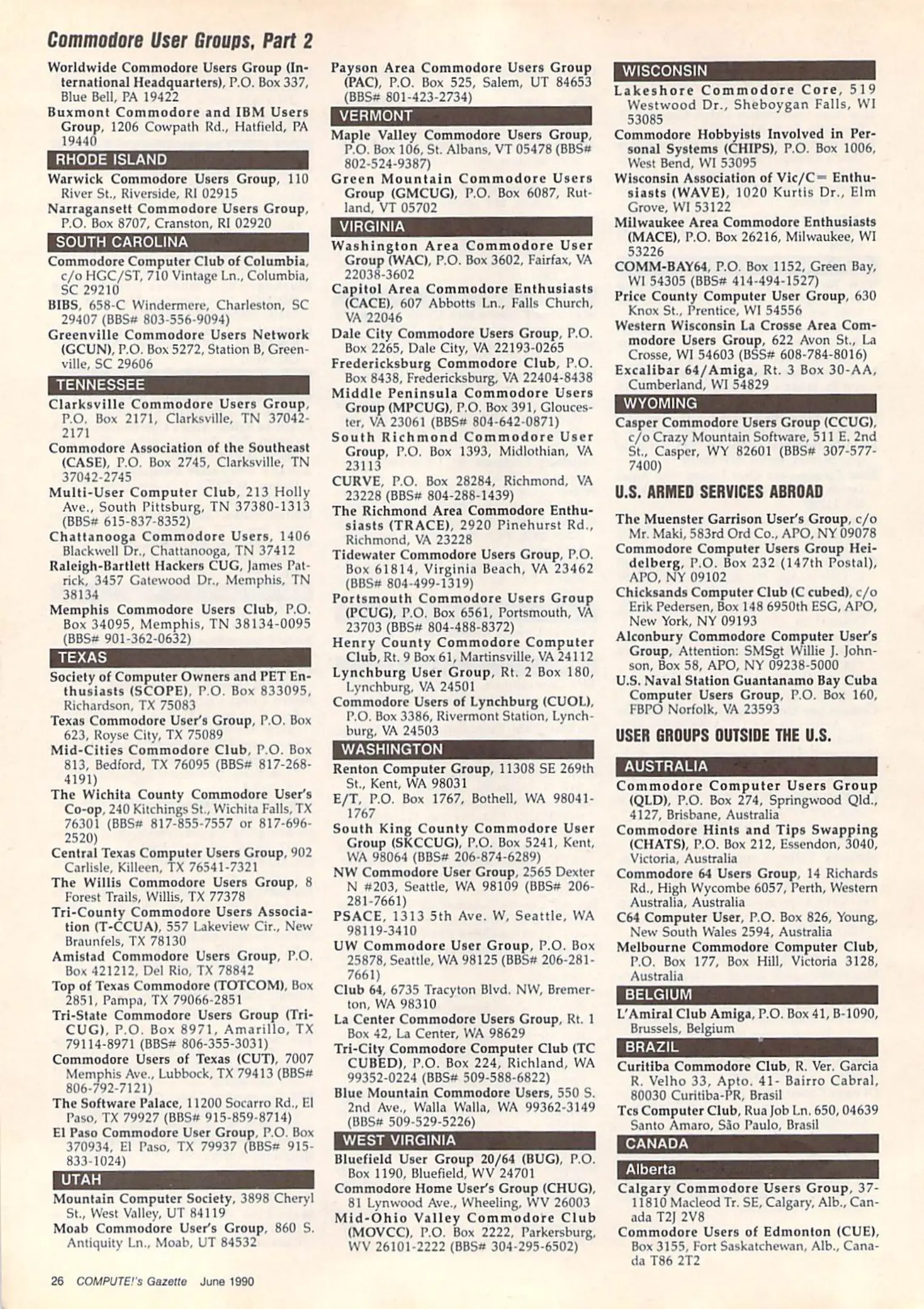 Commodore User Groups, Part 2

Worldwide Commodore Users Group (International Headquarters), P.O. Box 337, Blue Bell, PA 19422

Buxmont Commodore and IBM Users Group, 1206 Cowpath Rd., Hatfield, PA 19440

RHODE ISLAND

Warwick Commodore Users Group, 110 River St., Riverside, RI 02915

Narragansett Commodore Users Group, P.O. Box 8707, Cranston, RI 02920

SOUTH CAROLINA

Commodore Computer Club of Columbia, c/o HGC/ST, 710 Vintage Ln., Columbia, SC 29210

BIBS, 658-C Windermere, Charleston, SC 29407 (BBS# 803-556-9094)

Greenville Commodore Users Network (GCUN), P.O. Box 5272, Station B, Greenville, SC 29606

TENNESSEE

Clarksville Commodore Users Group, P.O. Box 2171, Clarksville, TN 37042-2171

Commodore Association of the Southeast (CASE), P.O. Box 2745, Clarksville, TN 37042-2745

Multi-User Computer Club, 213 Holly Ave., South Pittsburg, TN 37380-1313 (BBS# 615-837-8352)

Chattanooga Commodore Users, 1406 Blackwell Dr., Chattanooga, TN 37412

Raleigh-Bartlett Hackers CUG, James Patrick, 3457 Gatewood Dr., Memphis, TN 38134

Memphis Commodore Users Club, P.O. Box 34095, Memphis, TN 38134-0095 (BBS# 901-362-0632)

TEXAS

Society of Computer Owners and PET Enthusiasts (SCOPE), P.O. Box 833095, Richardson, TX 75083

Texas Commodore User's Group, P.O. Box 623, Royse City, TX 75089

Mid-Cities Commodore Club, P.O. Box 813, Bedford, TX 76095 (BBS# 817-268-4191)

The Wichita County Commodore User's Co-op, 240 Kitchings St., Wichita Falls, TX 76301 (BBS# 817-855-7557 or 817-696-2520)

Central Texas Computer Users Group, 902 Carlisle, Killeen, TX 76541-7321

The Willis Commodore Users Group, 8 Forest Trails, Willis, TX 77378

Tri-County Commodore Users Association (T-CCUA), 557 Lakeview Cir., New Braunfels, TX 78130

Amistad Commodore Users Group, P.O. Box 421212, Del Rio, TX 78842

Top of Texas Commodore (TOTCOM), Box 2851, Pampa, TX 79066-2851

Tri-State Commodore Users Group (Tri-CUG), P.O. Box 8971, Amarillo, TX 79114-8971 (BBS# 806-355-3031)

Commodore Users of Texas (CUT), 7007 Memphis Ave., Lubbock, TX 79413 (BBS# 806-792-7121)

The Software Palace, 11200 Socarro Rd., El Paso, TX 79927 (BBS# 915-859-8714)

El Paso Commodore User Group, P.O. Box 370934, El Paso, TX 79937 (BBS# 915-833-1024)

UTAH

Mountain Computer Society, 3898 Cheryl St., West Valley, UT 84119

Moab Commodore User's Group, 860 S. Antiquity Ln., Moab, UT 84532

Payson Area Commodore Users Group (PAC), P.O. Box 525, Salem, UT 84653 (BBS# 801-423-2734)

VERMONT

Maple Valley Commodore Users Group, P.O. Box 106, St. Albans, VT 05478 (BBS# 802-524-9387)

Green Mountain Commodore Users Group (GMCUG), P.O. Box 6087, Rutland, VT 05702

VIRGINIA

Washington Area Commodore User Group (WAC), P.O. Box 3602, Fairfax, VA 22038-3602

Capitol Area Commodore Enthusiasts (CACE), 607 Abbotts Ln., Falls Church, VA 22046

Dale City Commodore Users Group, P.O. Box 2265, Dale City, VA 22193-0265

Fredericksburg Commodore Club, P.O. Box 8438, Fredericksburg, VA 22404-8438

Middle Peninsula Commodore Users Group (MPCUG), P.O. Box 391, Gloucester, VA 23061 (BBS# 804-642-0871)

South Richmond Commodore User Group, P.O. Box 1393, Midlothian, VA 23113

CURVE, P.O. Box 28284, Richmond, VA 23228 (BBS# 804-288-1439)

The Richmond Area Commodore Enthusiasts (TRACE), 2920 Pinehurst Rd., Richmond, VA 23228

Tidewater Commodore Users Group, P.O. Box 61814, Virginia Beach, VA 23462 (BBS# 804-499-1319)

Portsmouth Commodore Users Group (PCUG), P.O. Box 6561, Portsmouth, VA 23703 (BBS# 804-488-8372)

Henry County Commodore Computer Club, Rt. 9 Box 61, Martinsville, VA 24112

Lynchburg User Group, Rt. 2 Box 180, Lynchburg, VA 24501

Commodore Users of Lynchburg (CUOL), P.O. Box 3386, Rivermont Station, Lynchburg, VA 24503

WASHINGTON

Renton Computer Group, 11308 SE 269th St., Kent, WA 98031

E/T, P.O. Box 1767, Bothell, WA 98041-1767

South King County Commodore User Group (SKCCUG), P.O. Box 5241, Kent, WA 98064 (BBS# 206-874-6289)

NW Commodore User Group, 2565 Dexter N #203, Seattle, WA 98109 (BBS# 206-281-7661)

PSACE, 1313 5th Ave. W, Seattle, WA 98119-3410

UW Commodore User Group, P.O. Box 25878, Seattle, WA 98125 (BBS# 206-281-7661)

Club 64, 6735 Tracyton Blvd. NW, Bremerton, WA 98310

La Center Commodore Users Group, Rt. 1 Box 42, La Center, WA 98629

Tri-City Commodore Computer Club (TC CUBED), P.O. Box 224, Richland, WA 99352-0224 (BBS# 509-588-6822)

Blue Mountain Commodore Users, 550 S. 2nd Ave., Walla Walla, WA 99362-3149 (BBS# 509-529-5226)

WEST VIRGINIA

Bluefield User Group 20/64 (BUG), P.O. Box 1190, Bluefield, WV 24701

Commodore Home User's Group (CHUG), 81 Lynwood Ave., Wheeling, WV 26003

Mid-Ohio Valley Commodore Club (MOVCC), P.O. Box 2222, Parkersburg, WV 26101-2222 (BBS# 304-295-6502)

WISCONSIN

Lakeshore Commodore Core, 519 Westwood Dr., Sheboygan Falls, WI 53085

Commodore Hobbyists Involved in Personal Systems (CHIPS), P.O. Box 1006, West Bend, WI 53095

Wisconsin Association of Vic/C= Enthusiasts (WAVE), 1020 Kurtis Dr., Elm Grove, WI 53122

Milwaukee Area Commodore Enthusiasts (MACE), P.O. Box 26216, Milwaukee, WI 53226

COMM-BAY64, P.O. Box 1152, Green Bay, WI 54305 (BBS# 414-494-1527)

Price County Computer User Group, 630 Knox St., Prentice, WI 54556

Western Wisconsin La Crosse Area Commodore Users Group, 622 Avon St., La Crosse, WI 54603 (BSS# 608-784-8016)

Excalibar 64/Amiga, Rt. 3 Box 30-AA, Cumberland, WI 54829

WYOMING

Casper Commodore Users Group (CCUG), c/o Crazy Mountain Software, 511 E. 2nd St., Casper, WY 82601 (BBS# 307-577-7400)

U.S. ARMED SERVICES ABROAD

The Muenster Garrison User's Group, c/o Mr. Maki, 583rd Ord Co., APO, NY 09078

Commodore Computer Users Group Heidelberg, P.O. Box 232 (147th Postal), APO, NY 09102

Chicksands Computer Club (C cubed), c/o Erik Pedersen, Box 148 6950th ESG, APO, New York, NY 09193

Alconbury Commodore Computer User's Group, Attention: SMSgt Willie J. Johnson, Box 58, APO, NY 09238-5000

U.S. Naval Station Guantanamo Bay Cuba Computer Users Group, P.O. Box 160, FBPO Norfolk, VA 23593

USER GROUPS OUTSIDE THE U.S.

AUSTRALIA

Commodore Computer Users Group (QLD), P.O. Box 274, Springwood Qld., 4127, Brisbane, Australia

Commodore Hints and Tips Swapping (CHATS), P.O. Box 212, Essendon, 3040, Victoria, Australia

Commodore 64 Users Group, 14 Richards Rd., High Wycombe 6057, Perth, Western Australia, Australia

C64 Computer User, P.O. Box 826, Young, New South Wales 2594, Australia

Melbourne Commodore Computer Club, P.O. Box 177, Box Hill, Victoria 3128, Australia

BELGIUM

L'Amiral Club Amiga, P.O. Box 41, B-1090, Brussels, Belgium

BRAZIL

Curitiba Commodore Club, R. Ver. Garcia R. Velho 33, Apto. 41- Bairro Cabral, 80030 Curitiba-PR, Brasil

Tcs Computer Club, Rua Job Ln. 650, 04639 Santo Amaro, São Paulo, Brasil

CANADA

Alberta

Calgary Commodore Users Group, 37-11810 Macleod Tr. SE, Calgary, Alb., Canada T2J 2V8

Commodore Users of Edmonton (CUE), Box 3155, Fort Saskatchewan, Alb., Canada T86 2T2

26 COMPUTE!'s Gazette June 1990